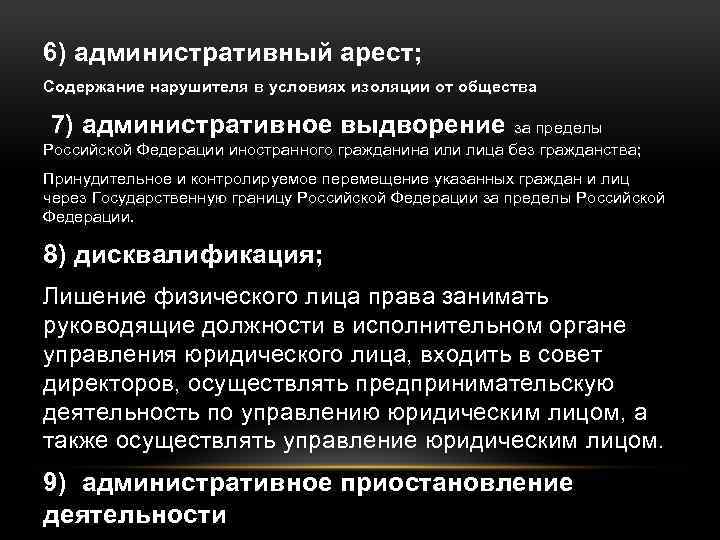 6) административный арест;

Содержание нарушителя в условиях изоляции от общества

7) административное выдворение за пределы Российской Федерации иностранного гражданина или лица без гражданства;

Принудительное и контролируемое перемещение указанных граждан и лиц через Государственную границу Российской Федерации за пределы Российской Федерации.

8) дисквалификация;

Лишение физического лица права занимать руководящие должности в исполнительном органе управления юридического лица, входить в совет директоров, осуществлять предпринимательскую деятельность по управлению юридическим лицом, а также осуществлять управление юридическим лицом.

9) административное приостановление деятельности